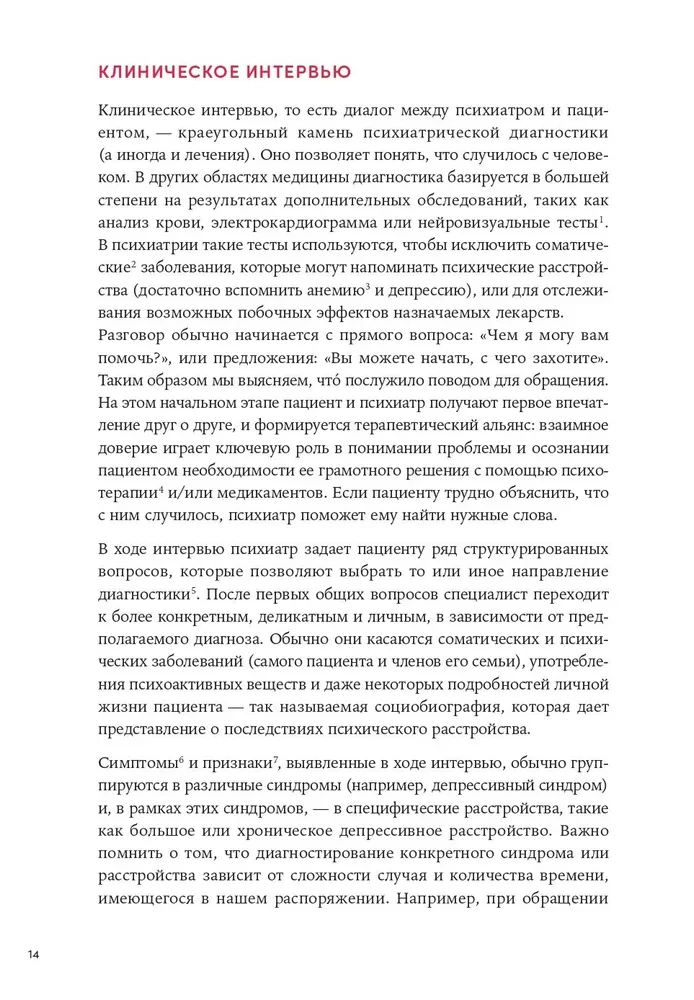 КЛИНИЧЕСКОЕ ИНТЕРВЬЮ

Клиническое интервью, то есть диалог между психиатром и пациентом, — краеугольный камень психиатрической диагностики (а иногда и лечения). Оно позволяет понять, что случилось с человеком. В других областях медицины диагностика базируется в большей степени на результатах дополнительных обследований, таких как анализ крови, электрокардиограмма или нейровизуальные тесты$^1$. В психиатрии такие тесты используются, чтобы исключить соматические$^2$ заболевания, которые могут напоминать психические расстройства (достаточно вспомнить анемию$^3$ и депрессию), или для отслеживания возможных побочных эффектов назначаемых лекарств. Разговор обычно начинается с прямого вопроса: «Чем я могу вам помочь?», или предложения: «Вы можете начать, с чего захотите». Таким образом мы выясняем, что́ послужило поводом для обращения. На этом начальном этапе пациент и психиатр получают первое впечатление друг о друге, и формируется терапевтический альянс: взаимное доверие играет ключевую роль в понимании проблемы и осознании пациентом необходимости ее грамотного решения с помощью психотерапии$^4$ и/или медикаментов. Если пациенту трудно объяснить, что с ним случилось, психиатр поможет ему найти нужные слова.

В ходе интервью психиатр задает пациенту ряд структурированных вопросов, которые позволяют выбрать то или иное направление диагностики$^5$. После первых общих вопросов специалист переходит к более конкретным, деликатным и личным, в зависимости от предполагаемого диагноза. Обычно они касаются соматических и психических заболеваний (самого пациента и членов его семьи), употребления психоактивных веществ и даже некоторых подробностей личной жизни пациента — так называемая социобиография, которая дает представление о последствиях психического расстройства.

Симптомы$^6$ и признаки$^7$, выявленные в ходе интервью, обычно группируются в различные синдромы (например, депрессивный синдром) и, в рамках этих синдромов, — в специфические расстройства, такие как большое или хроническое депрессивное расстройство. Важно помнить о том, что диагностирование конкретного синдрома или расстройства зависит от сложности случая и количества времени, имеющегося в нашем распоряжении. Например, при обращении

14